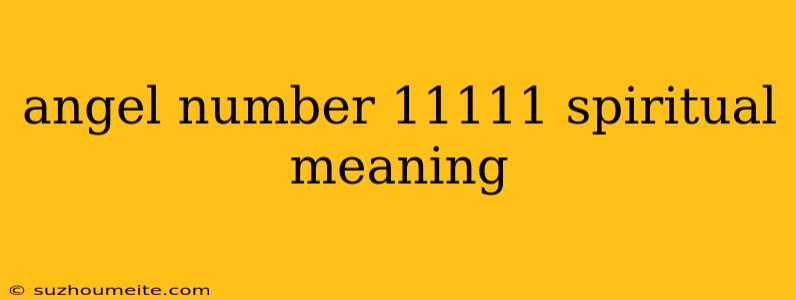 angel number 11111 spiritual meaning

© suzhoumeite.com